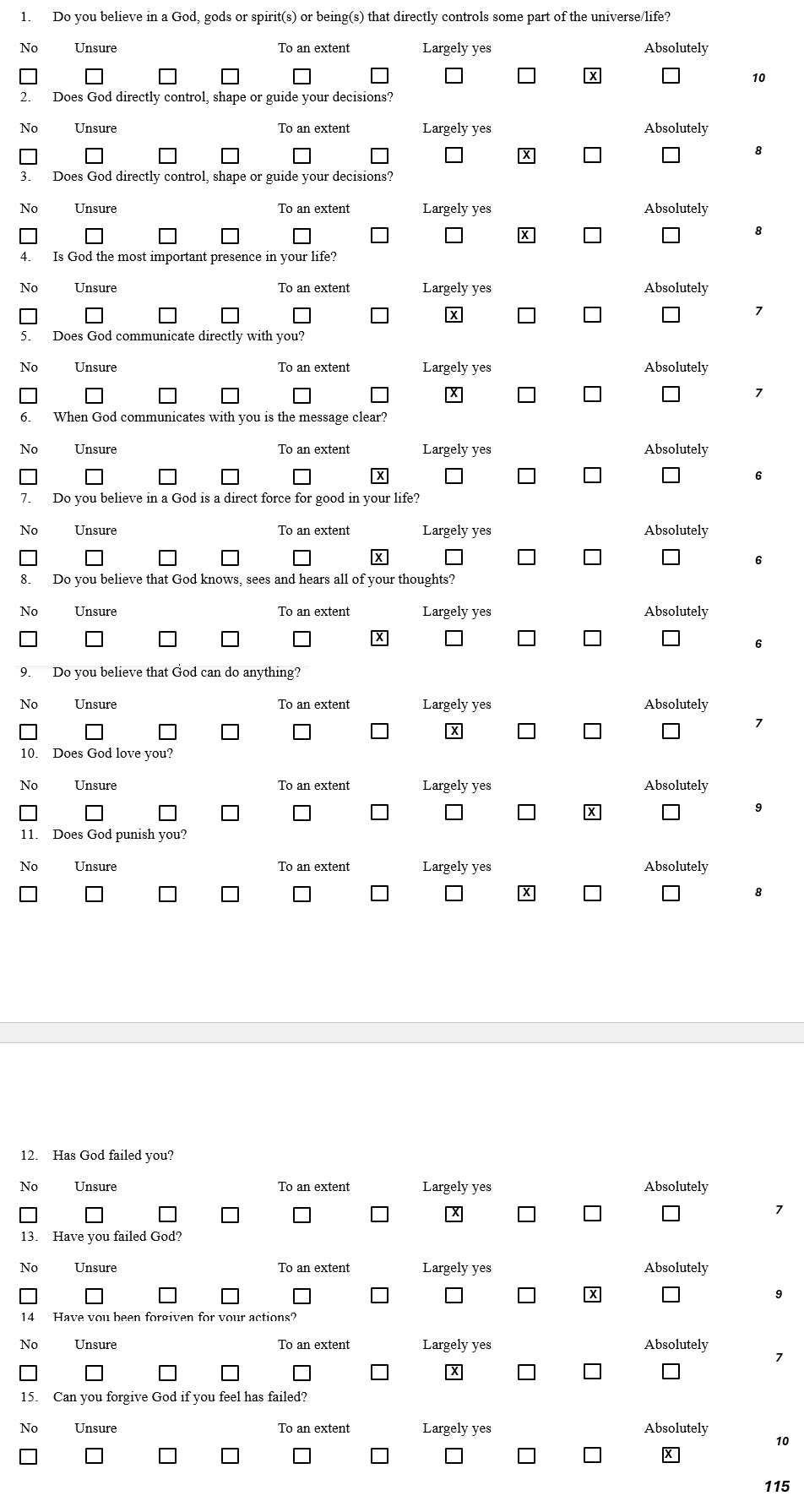 1. Do you believe in a God, gods or spirit(s) or being(s) that directly controls some part of the universe/life?

No Unsure To an extent Largely yes Absolutely

☐ ☐ ☐ ☐ ☐ ☐ ☐ ☐ ☒ ☐ 10

2. Does God directly control, shape or guide your decisions?

No Unsure To an extent Largely yes Absolutely

☐ ☐ ☐ ☐ ☐ ☐ ☐ ☒ ☐ ☐ 8

3. Does God directly control, shape or guide your decisions?

No Unsure To an extent Largely yes Absolutely

☐ ☐ ☐ ☐ ☐ ☐ ☐ ☒ ☐ ☐ 8

4. Is God the most important presence in your life?

No Unsure To an extent Largely yes Absolutely

☐ ☐ ☐ ☐ ☐ ☐ ☒ ☐ ☐ ☐ 7

5. Does God communicate directly with you?

No Unsure To an extent Largely yes Absolutely

☐ ☐ ☐ ☐ ☐ ☐ ☒ ☐ ☐ ☐ 7

6. When God communicates with you is the message clear?

No Unsure To an extent Largely yes Absolutely

☐ ☐ ☐ ☐ ☐ ☒ ☐ ☐ ☐ ☐ 6

7. Do you believe in a God is a direct force for good in your life?

No Unsure To an extent Largely yes Absolutely

☐ ☐ ☐ ☐ ☐ ☒ ☐ ☐ ☐ ☐ 6

8. Do you believe that God knows, sees and hears all of your thoughts?

No Unsure To an extent Largely yes Absolutely

☐ ☐ ☐ ☐ ☐ ☒ ☐ ☐ ☐ ☐ 6

9. Do you believe that God can do anything?

No Unsure To an extent Largely yes Absolutely

☐ ☐ ☐ ☐ ☐ ☐ ☒ ☐ ☐ ☐ 7

10. Does God love you?

No Unsure To an extent Largely yes Absolutely

☐ ☐ ☐ ☐ ☐ ☐ ☐ ☐ ☒ ☐ 9

11. Does God punish you?

No Unsure To an extent Largely yes Absolutely

☐ ☐ ☐ ☐ ☐ ☐ ☐ ☒ ☐ ☐ 8

12. Has God failed you?

No Unsure To an extent Largely yes Absolutely

☐ ☐ ☐ ☐ ☐ ☐ ☒ ☐ ☐ ☐ 7

13. Have you failed God?

No Unsure To an extent Largely yes Absolutely

☐ ☐ ☐ ☐ ☐ ☐ ☐ ☐ ☒ ☐ 9

14 Have you been forgiven for your actions?

No Unsure To an extent Largely yes Absolutely

☐ ☐ ☐ ☐ ☐ ☐ ☒ ☐ ☐ ☐ 7

15. Can you forgive God if you feel has failed?

No Unsure To an extent Largely yes Absolutely

☐ ☐ ☐ ☐ ☐ ☐ ☐ ☐ ☐ ☒ 10

115